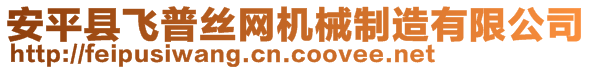 安平县飞普丝网机械制造有限公司
http://feipusiwang.cn.coovee.net